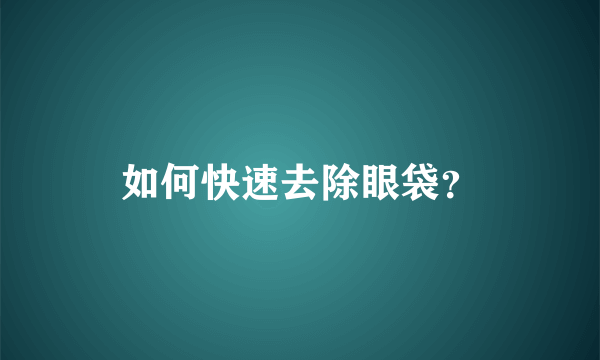 如何快速去除眼袋?